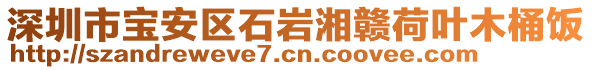 深圳市宝安区石岩湘赣荷叶木桶饭
http://szandreweve7.cn.coovee.com